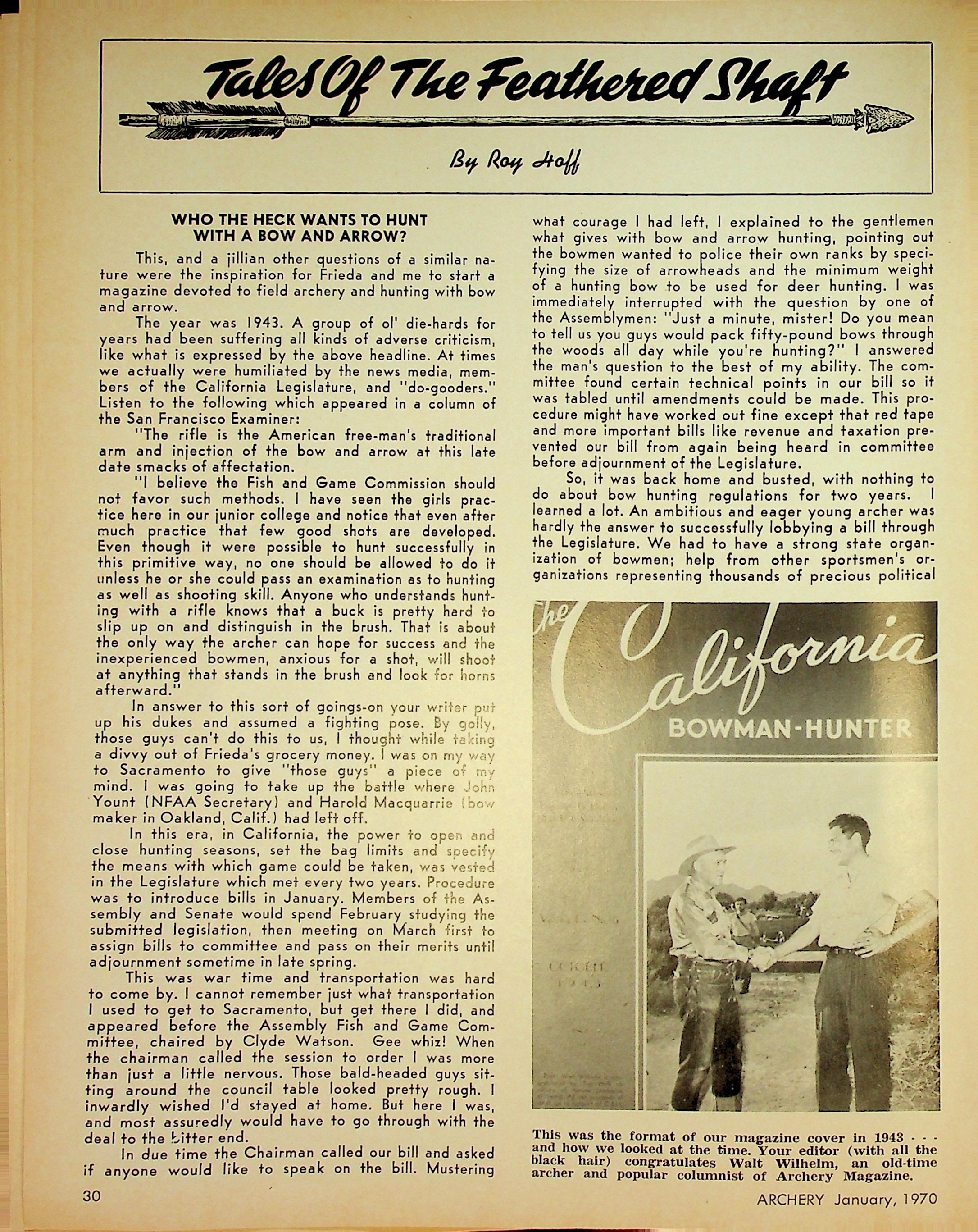 Tales Of The Feathered Shaft

By Roy Hoff

WHO THE HECK WANTS TO HUNT WITH A BOW AND ARROW?

This, and a jillian other questions of a similar nature were the inspiration for Frieda and me to start a magazine devoted to field archery and hunting with bow and arrow.

The year was 1943. A group of ol' die-hards for years had been suffering all kinds of adverse criticism, like what is expressed by the above headline. At times we actually were humiliated by the news media, members of the California Legislature, and "do-gooders." Listen to the following which appeared in a column of the San Francisco Examiner:

"The rifle is the American free-man's traditional arm and injection of the bow and arrow at this late date smacks of affectation.

"I believe the Fish and Game Commission should not favor such methods. I have seen the girls practice here in our junior college and notice that even after much practice that few good shots are developed. Even though it were possible to hunt successfully in this primitive way, no one should be allowed to do it unless he or she could pass an examination as to hunting as well as shooting skill. Anyone who understands hunting with a rifle knows that a buck is pretty hard to slip up on and distinguish in the brush. That is about the only way the archer can hope for success and the inexperienced bowmen, anxious for a shot, will shoot at anything that stands in the brush and look for horns afterward."

In answer to this sort of goings-on your writer put up his dukes and assumed a fighting pose. By golly, those guys can't do this to us, I thought while taking a divvy out of Frieda's grocery money. I was on my way to Sacramento to give "those guys" a piece of my mind. I was going to take up the battle where John Yount (NFAA Secretary) and Harold Macquarrie (bow maker in Oakland, Calif.) had left off.

In this era, in California, the power to open and close hunting seasons, set the bag limits and specify the means with which game could be taken, was vested in the Legislature which met every two years. Procedure was to introduce bills in January. Members of the Assembly and Senate would spend February studying the submitted legislation, then meeting on March first to assign bills to committee and pass on their merits until adjournment sometime in late spring.

This was war time and transportation was hard to come by. I cannot remember just what transportation I used to get to Sacramento, but get there I did, and appeared before the Assembly Fish and Game Committee, chaired by Clyde Watson. Gee whiz! When the chairman called the session to order I was more than just a little nervous. Those bald-headed guys sitting around the council table looked pretty rough. I inwardly wished I'd stayed at home. But here I was, and most assuredly would have to go through with the deal to the bitter end.

In due time the Chairman called our bill and asked if anyone would like to speak on the bill. Mustering what courage I had left, I explained to the gentlemen what gives with bow and arrow hunting, pointing out the bowmen wanted to police their own ranks by specifying the size of arrowheads and the minimum weight of a hunting bow to be used for deer hunting. I was immediately interrupted with the question by one of the Assemblymen: "Just a minute, mister! Do you mean to tell us you guys would pack fifty-pound bows through the woods all day while you're hunting?" I answered the man's question to the best of my ability. The committee found certain technical points in our bill so it was tabled until amendments could be made. This procedure might have worked out fine except that red tape and more important bills like revenue and taxation prevented our bill from again being heard in committee before adjournment of the Legislature.

So, it was back home and busted, with nothing to do about bow hunting regulations for two years. I learned a lot. An ambitious and eager young archer was hardly the answer to successfully lobbying a bill through the Legislature. We had to have a strong state organization of bowmen; help from other sportsmen's organizations representing thousands of precious political

The California BOWMAN-HUNTER

This was the format of our magazine cover in 1943 - - - and how we looked at the time. Your editor (with all the black hair) congratulates Walt Wilhelm, an old-time archer and popular columnist of Archery Magazine.

30

ARCHERY January, 1970